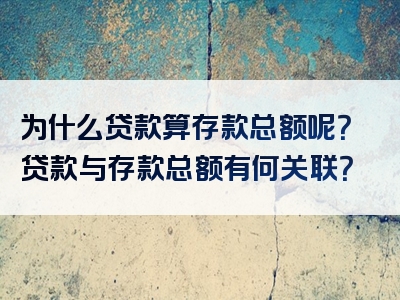 为什么贷款算存款总额呢？
贷款与存款总额有何关联？